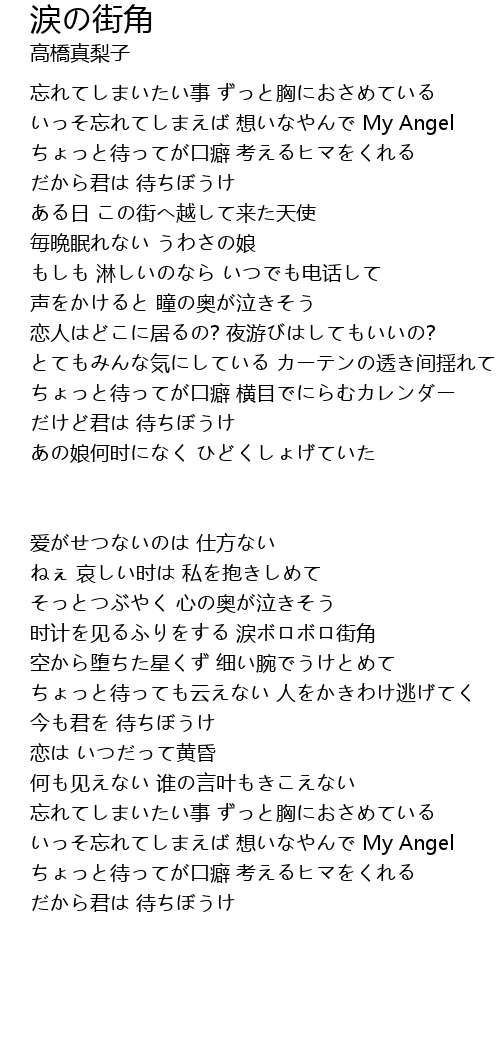 涙の街角
高橋真梨子

忘れてしまいたい事 ずっと胸におさめている
いっそ忘れてしまえば 想いなやんで My Angel
ちょっと待ってが口癖 考えるヒマをくれる
だから君は 待ちぼうけ
ある日 この街へ越して来た天使
毎晩眠れない うわさの娘
もしも 淋しいのなら いつでも电话して
声をかけると 瞳の奥が泣きそう
恋人はどこに居るの? 夜游びはしてもいいの?
とてもみんな気にしている カーテンの透き间揺れて
ちょっと待ってが口癖 横目でにらむカレンダー
だけど君は 待ちぼうけ
あの娘何时になく ひどくしょげていた

爱がせつないのは 仕方ない
ねぇ 哀しい时は 私を抱きしめて
そっとつぶやく 心の奥が泣きそう
时计を见るふりをする 涙ボロボロ街角
空から堕ちた星くず 细い腕でうけとめて
ちょっと待っても云えない 人をかきわけ逃げてく
今も君を 待ちぼうけ
恋は いつだって黄昏
何も见えない 谁の言叶もきこえない
忘れてしまいたい事 ずっと胸におさめている
いっそ忘れてしまえば 想いなやんで My Angel
ちょっと待ってが口癖 考えるヒマをくれる
だから君は 待ちぼうけ